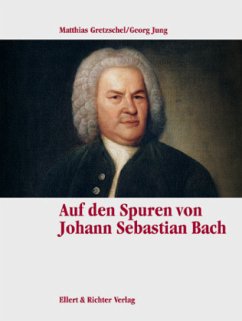 Matthias Gretzschel/Georg Jung

Auf den Spuren von Johann Sebastian Bach

Ellert & Richter Verlag